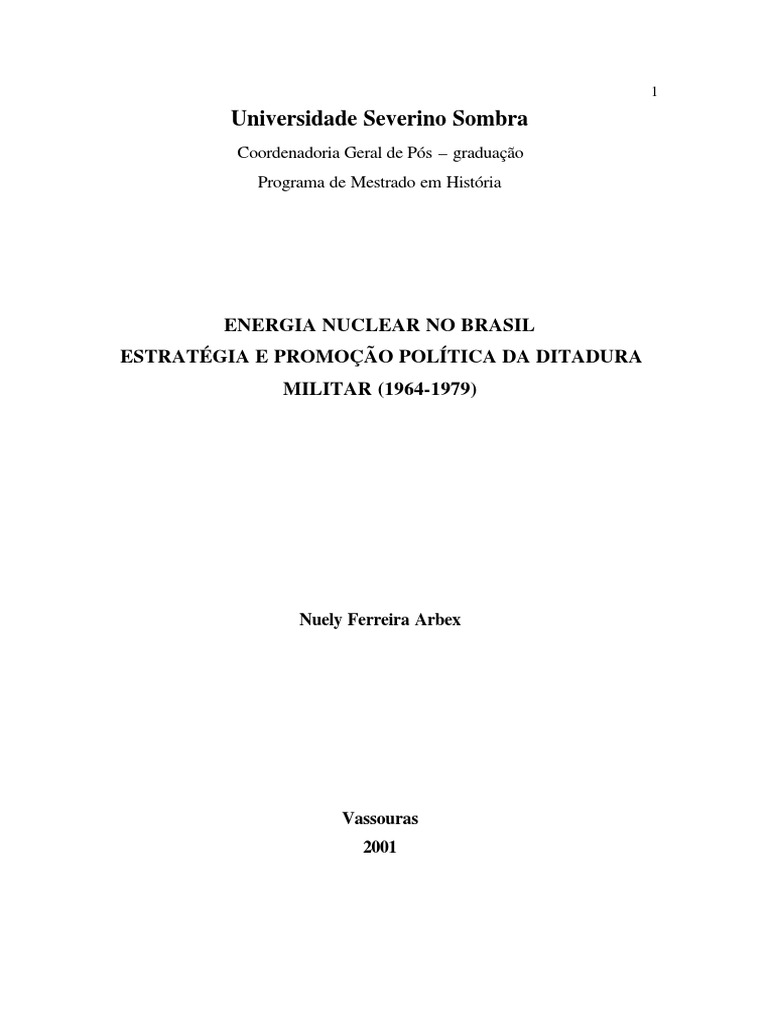 1

Universidade Severino Sombra

Coordenadoria Geral de Pós – graduação

Programa de Mestrado em História

ENERGIA NUCLEAR NO BRASIL
ESTRATÉGIA E PROMOÇÃO POLÍTICA DA DITADURA
MILITAR (1964-1979)

Nuely Ferreira Arbex

Vassouras
2001